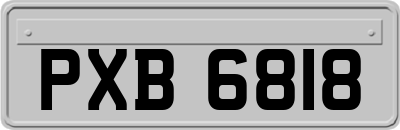 PXB 6818